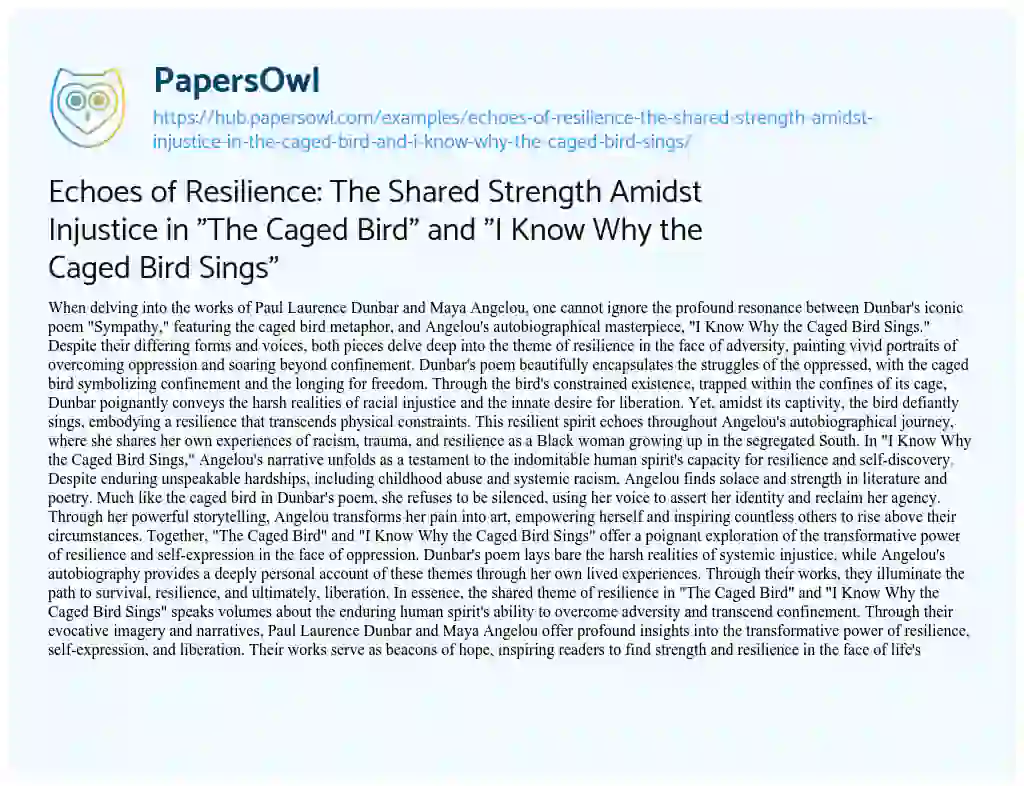 PapersOwl

https://hub.papersowl.com/examples/echoes-of-resilience-the-shared-strength-amidst-injustice-in-the-caged-bird-and-i-know-why-the-caged-bird-sings/

Echoes of Resilience: The Shared Strength Amidst Injustice in "The Caged Bird" and "I Know Why the Caged Bird Sings"

When delving into the works of Paul Laurence Dunbar and Maya Angelou, one cannot ignore the profound resonance between Dunbar's iconic poem "Sympathy," featuring the caged bird metaphor, and Angelou's autobiographical masterpiece, "I Know Why the Caged Bird Sings." Despite their differing forms and voices, both pieces delve deep into the theme of resilience in the face of adversity, painting vivid portraits of overcoming oppression and soaring beyond confinement. Dunbar's poem beautifully encapsulates the struggles of the oppressed, with the caged bird symbolizing confinement and the longing for freedom. Through the bird's constrained existence, trapped within the confines of its cage, Dunbar poignantly conveys the harsh realities of racial injustice and the innate desire for liberation. Yet, amidst its captivity, the bird defiantly sings, embodying a resilience that transcends physical constraints. This resilient spirit echoes throughout Angelou's autobiographical journey, where she shares her own experiences of racism, trauma, and resilience as a Black woman growing up in the segregated South. In "I Know Why the Caged Bird Sings," Angelou's narrative unfolds as a testament to the indomitable human spirit's capacity for resilience and self-discovery. Despite enduring unspeakable hardships, including childhood abuse and systemic racism, Angelou finds solace and strength in literature and poetry. Much like the caged bird in Dunbar's poem, she refuses to be silenced, using her voice to assert her identity and reclaim her agency. Through her powerful storytelling, Angelou transforms her pain into art, empowering herself and inspiring countless others to rise above their circumstances. Together, "The Caged Bird" and "I Know Why the Caged Bird Sings" offer a poignant exploration of the transformative power of resilience and self-expression in the face of oppression. Dunbar's poem lays bare the harsh realities of systemic injustice, while Angelou's autobiography provides a deeply personal account of these themes through her own lived experiences. Through their works, they illuminate the path to survival, resilience, and ultimately, liberation. In essence, the shared theme of resilience in "The Caged Bird" and "I Know Why the Caged Bird Sings" speaks volumes about the enduring human spirit's ability to overcome adversity and transcend confinement. Through their evocative imagery and narratives, Paul Laurence Dunbar and Maya Angelou offer profound insights into the transformative power of resilience, self-expression, and liberation. Their works serve as beacons of hope, inspiring readers to find strength and resilience in the face of life's